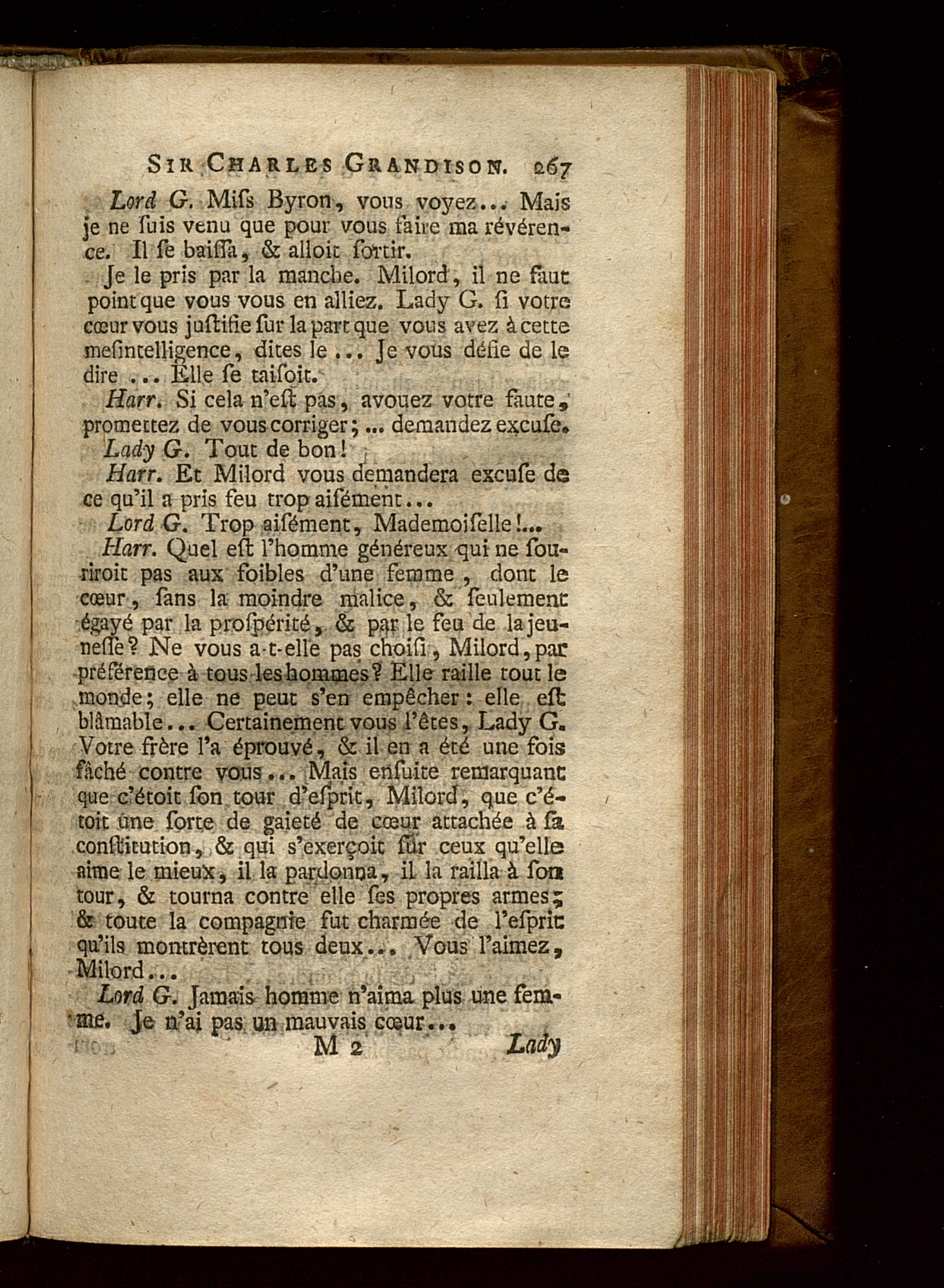 SIR CHARLES GRANDISON. 267

Lord G. Miſs Byron, vous voyez... Mais je ne ſuis venu que pour vous faire ma révérence. Il ſe baiſſa, & alloit ſortir.

Je le pris par la manche. Milord, il ne faut point que vous vous en alliez. Lady G. ſi votre cœur vous juſtifie ſur la part que vous avez à cette meſintelligence, dites le ... Je vous défie de le dire ... Elle ſe taiſoit.

Harr. Si cela n'eſt pas, avouez votre faute, promettez de vous corriger; ... demandez excuſe.

Lady G. Tout de bon!

Harr. Et Milord vous demandera excuſe de ce qu'il a pris feu trop aiſément...

Lord G. Trop aiſément, Mademoiſelle!...

Harr. Quel eſt l'homme généreux qui ne ſouriroit pas aux foibles d'une femme, dont le cœur, ſans la moindre malice, & ſeulement égayé par la proſpérité, & par le feu de la jeuneſſe? Ne vous a-t-elle pas choiſi, Milord, par préférence à tous les hommes? Elle raille tout le monde; elle ne peut s'en empêcher: elle eſt blâmable... Certainement vous l'êtes, Lady G. Votre frère l'a éprouvé, & il en a été une fois fâché contre vous... Mais enſuite remarquant que c'étoit ſon tour d'eſprit, Milord, que c'étoit une ſorte de gaieté de cœur attachée à ſa conſtitution, & qui s'exerçoit ſur ceux qu'elle aime le mieux, il la pardonna, il la railla à ſon tour, & tourna contre elle ſes propres armes; & toute la compagnie fut charmée de l'eſprit qu'ils montrèrent tous deux... Vous l'aimez, Milord...

Lord G. Jamais homme n'aima plus une femme. Je n'ai pas un mauvais cœur...

M 2 Lady